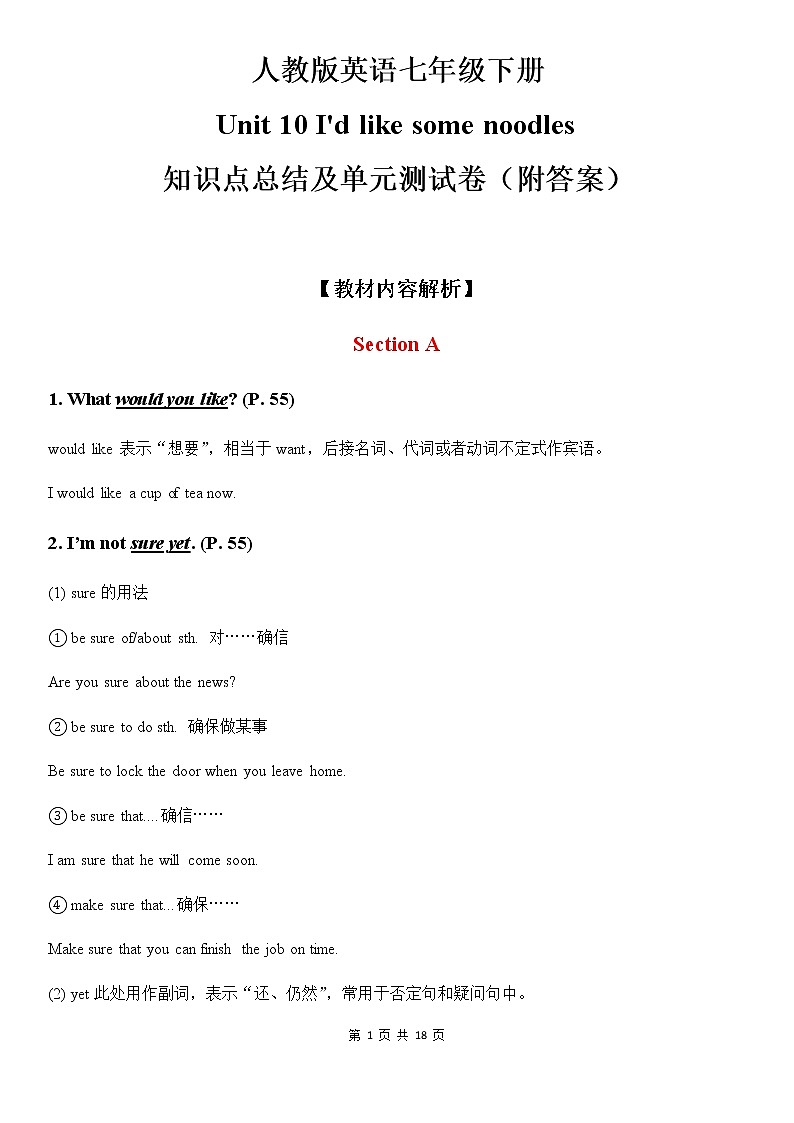 人教版英语七年级下册

Unit 10 I'd like some noodles

知识点总结及单元测试卷（附答案）

【教材内容解析】

Section A

1. What would you like? (P. 55)

would like 表示“想要”，相当于 want，后接名词、代词或者动词不定式作宾语。

I would like a cup of tea now.

2. I'm not sure yet. (P. 55)

(1) sure 的用法

① be sure of/about sth. 对……确信

Are you sure about the news?

② be sure to do sth. 确保做某事

Be sure to lock the door when you leave home.

③ be sure that....确信……

I am sure that he will come soon.

④ make sure that...确保……

Make sure that you can finish the job on time.

(2) yet 此处用作副词，表示“还、仍然”，常用于否定句和疑问句中。

第 1 页 共 18 页